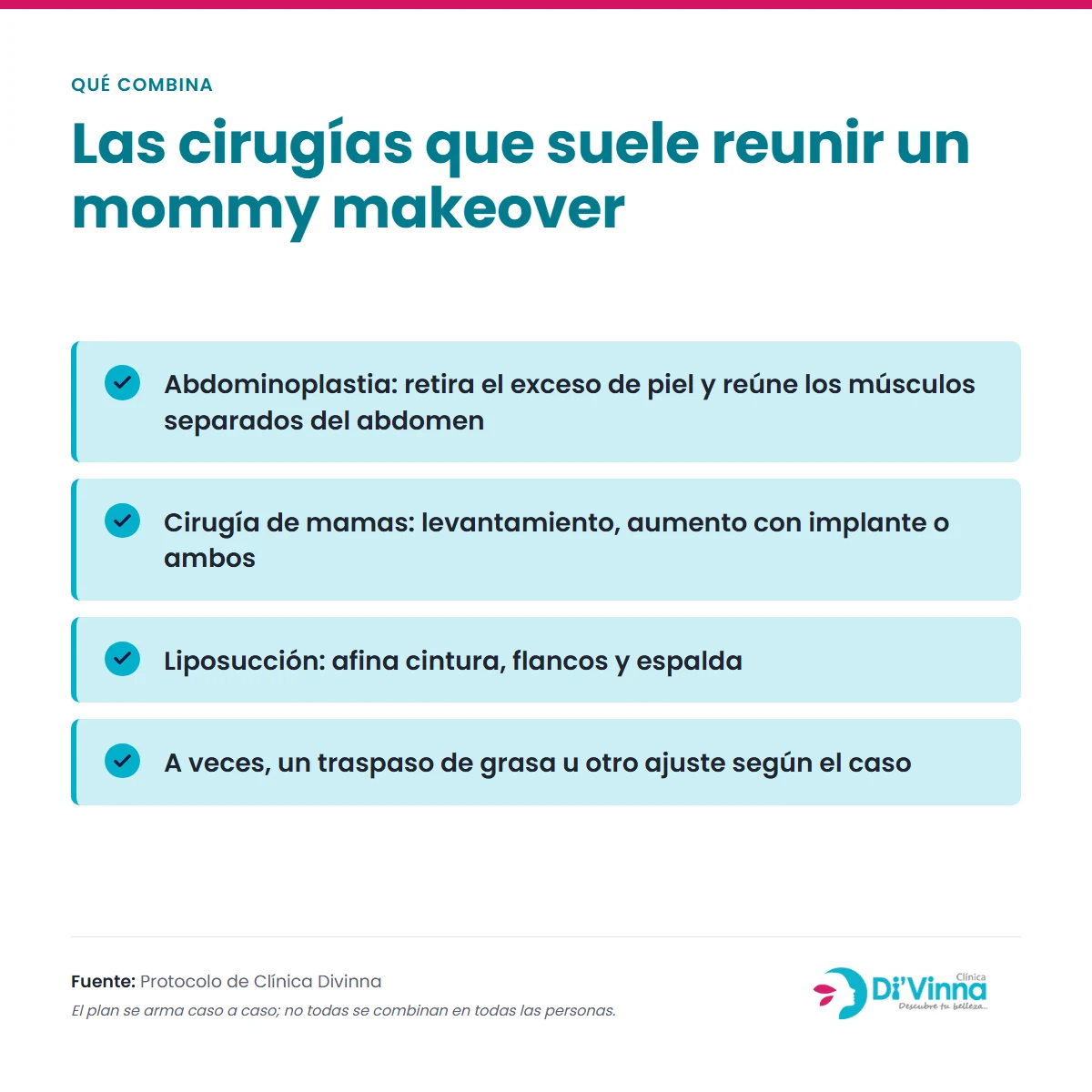 QUÉ COMBINA

Las cirugías que suele reunir un mommy makeover

Abdominoplastia: retira el exceso de piel y reúne los músculos separados del abdomen

Cirugía de mamas: levantamiento, aumento con implante o ambos

Liposucción: afina cintura, flancos y espalda

A veces, un traspaso de grasa u otro ajuste según el caso

Fuente: Protocolo de Clínica Divinna

El plan se arma caso a caso; no todas se combinan en todas las personas.

Clínica Di'Vinna Descubre tu belleza...